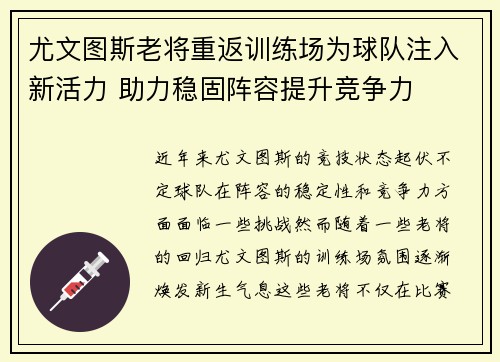 尤文图斯老将重返训练场为球队注入新活力 助力稳固阵容提升竞争力

近年来尤文图斯的竞技状态起伏不定球队在阵容的稳定性和竞争力方面面临一些挑战然而随着一些老将的回归尤文图斯的训练场氛围逐渐焕发新生气息这些老将不仅在比赛